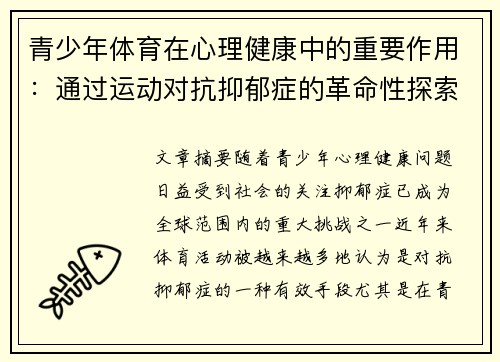 青少年体育在心理健康中的重要作用：通过运动对抗抑郁症的革命性探索

文章摘要随着青少年心理健康问题日益受到社会的关注抑郁症已成为全球范围内的重大挑战之一近年来体育活动被越来越多地认为是对抗抑郁症的一种有效手段尤其是在青